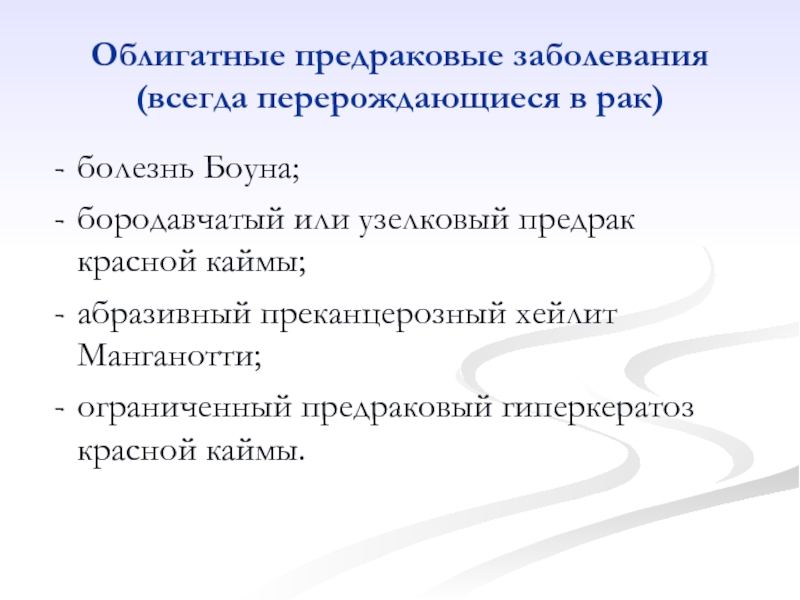 Облигатные предраковые заболевания (всегда перерождающиеся в рак)

- болезнь Боуна;
- бородавчатый или узелковый предрак красной каймы;
- абразивный преканцерозный хейлит Манганотти;
- ограниченный предраковый гиперкератоз красной каймы.